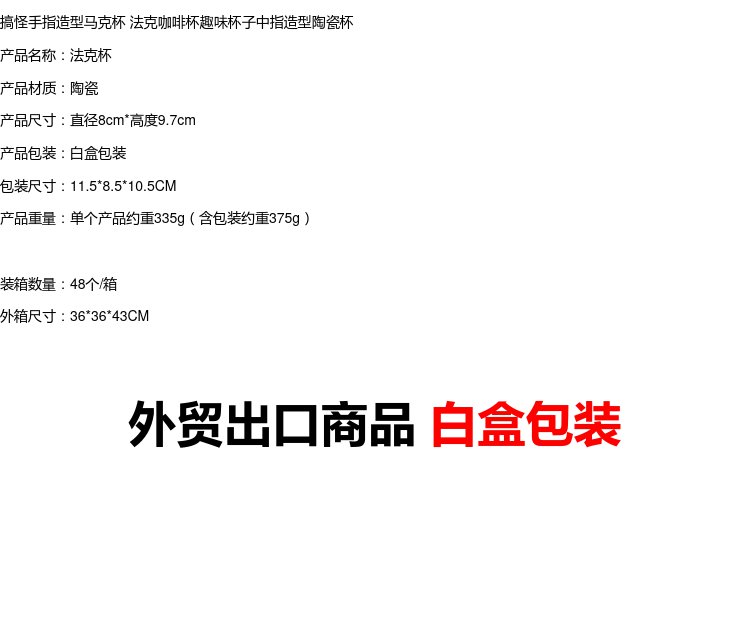 搞怪手指造型马克杯 法克咖啡杯趣味杯子中指造型陶瓷杯

产品名称：法克杯

产品材质：陶瓷

产品尺寸：直径8cm*高度9.7cm

产品包装：白盒包装

包装尺寸：11.5*8.5*10.5CM

产品重量：单个产品约重335g（含包装约重375g）

装箱数量：48个/箱

外箱尺寸：36*36*43CM

外贸出口商品 白盒包装